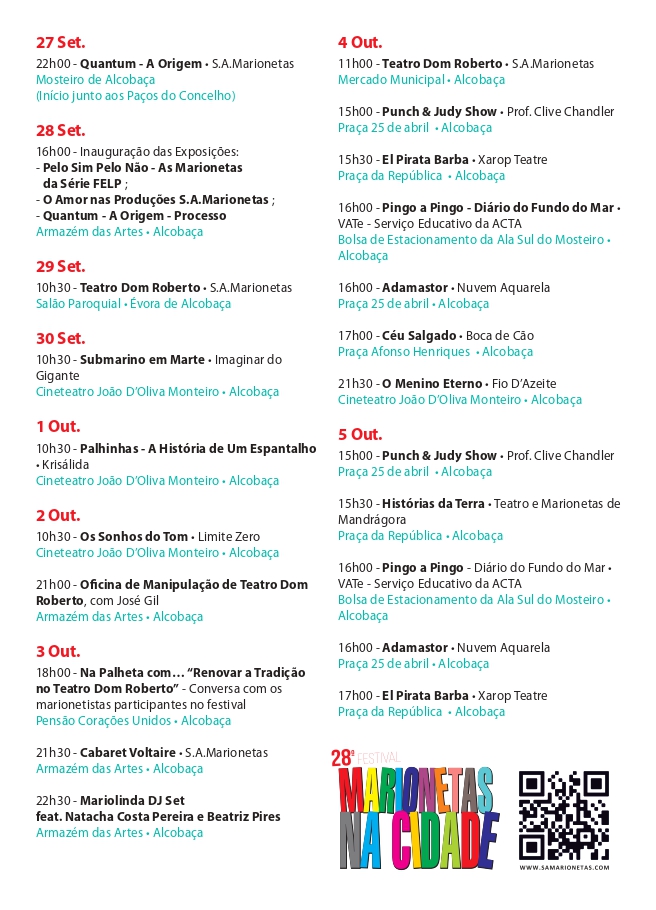 27 Set.

22h00 - Quantum - A Origem • S.A.Marionetas
Mosteiro de Alcobaça
(Início junto aos Paços do Concelho)

28 Set.

16h00 - Inauguração das Exposições:
- Pelo Sim Pelo Não - As Marionetas da Série FELP ;
- O Amor nas Produções S.A.Marionetas ;
- Quantum - A Origem - Processo
Armazém das Artes • Alcobaça

29 Set.

10h30 - Teatro Dom Roberto • S.A.Marionetas
Salão Paroquial • Évora de Alcobaça

30 Set.

10h30 - Submarino em Marte • Imaginar do Gigante
Cineteatro João D'Oliva Monteiro • Alcobaça

1 Out.

10h30 - Palhinhas - A História de Um Espantalho • Krisálida
Cineteatro João D'Oliva Monteiro • Alcobaça

2 Out.

10h30 - Os Sonhos do Tom • Limite Zero
Cineteatro João D'Oliva Monteiro • Alcobaça

21h00 - Oficina de Manipulação de Teatro Dom Roberto, com José Gil
Armazém das Artes • Alcobaça

3 Out.

18h00 - Na Palheta com… "Renovar a Tradição no Teatro Dom Roberto" - Conversa com os marionetistas participantes no festival
Pensão Corações Unidos • Alcobaça

21h30 - Cabaret Voltaire • S.A.Marionetas
Armazém das Artes • Alcobaça

22h30 - Mariolinda DJ Set feat. Natacha Costa Pereira e Beatriz Pires
Armazém das Artes • Alcobaça

4 Out.

11h00 - Teatro Dom Roberto • S.A.Marionetas
Mercado Municipal • Alcobaça

15h00 - Punch & Judy Show • Prof. Clive Chandler
Praça 25 de abril • Alcobaça

15h30 - El Pirata Barba • Xarop Teatre
Praça da República • Alcobaça

16h00 - Pingo a Pingo - Diário do Fundo do Mar • VATe - Serviço Educativo da ACTA
Bolsa de Estacionamento da Ala Sul do Mosteiro • Alcobaça

16h00 - Adamastor • Nuvem Aquarela
Praça 25 de abril • Alcobaça

17h00 - Céu Salgado • Boca de Cão
Praça Afonso Henriques • Alcobaça

21h30 - O Menino Eterno • Fio D'Azeite
Cineteatro João D'Oliva Monteiro • Alcobaça

5 Out.

15h00 - Punch & Judy Show • Prof. Clive Chandler
Praça 25 de abril • Alcobaça

15h30 - Histórias da Terra • Teatro e Marionetas de Mandrágora
Praça da República • Alcobaça

16h00 - Pingo a Pingo - Diário do Fundo do Mar • VATe - Serviço Educativo da ACTA
Bolsa de Estacionamento da Ala Sul do Mosteiro • Alcobaça

16h00 - Adamastor • Nuvem Aquarela
Praça 25 de abril • Alcobaça

17h00 - El Pirata Barba • Xarop Teatre
Praça da República • Alcobaça

28º FESTIVAL
MARIONETAS NA CIDADE

WWW.SAMARIONETAS.COM